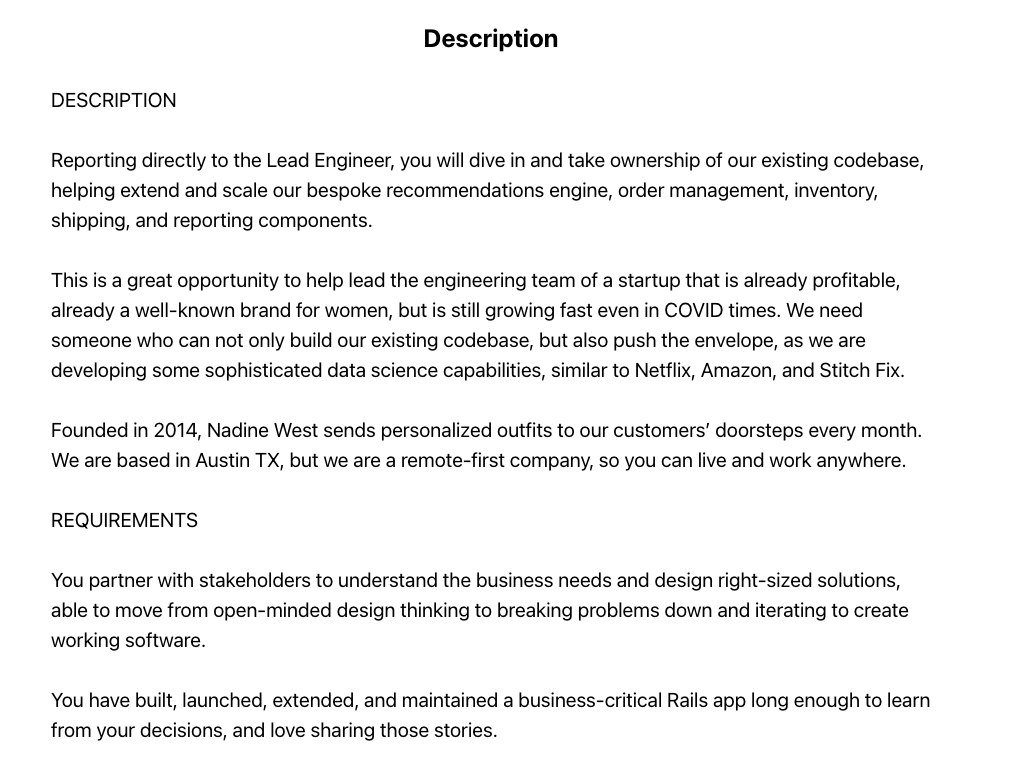 Description

DESCRIPTION

Reporting directly to the Lead Engineer, you will dive in and take ownership of our existing codebase, helping extend and scale our bespoke recommendations engine, order management, inventory, shipping, and reporting components.

This is a great opportunity to help lead the engineering team of a startup that is already profitable, already a well-known brand for women, but is still growing fast even in COVID times. We need someone who can not only build our existing codebase, but also push the envelope, as we are developing some sophisticated data science capabilities, similar to Netflix, Amazon, and Stitch Fix.

Founded in 2014, Nadine West sends personalized outfits to our customers' doorsteps every month. We are based in Austin TX, but we are a remote-first company, so you can live and work anywhere.

REQUIREMENTS

You partner with stakeholders to understand the business needs and design right-sized solutions, able to move from open-minded design thinking to breaking problems down and iterating to create working software.

You have built, launched, extended, and maintained a business-critical Rails app long enough to learn from your decisions, and love sharing those stories.